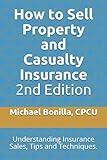 How to Sell Property and Casualty Insurance
2nd Edition

Michael Bonilla, CPCU

Understanding Insurance Sales, Tips and Techniques.